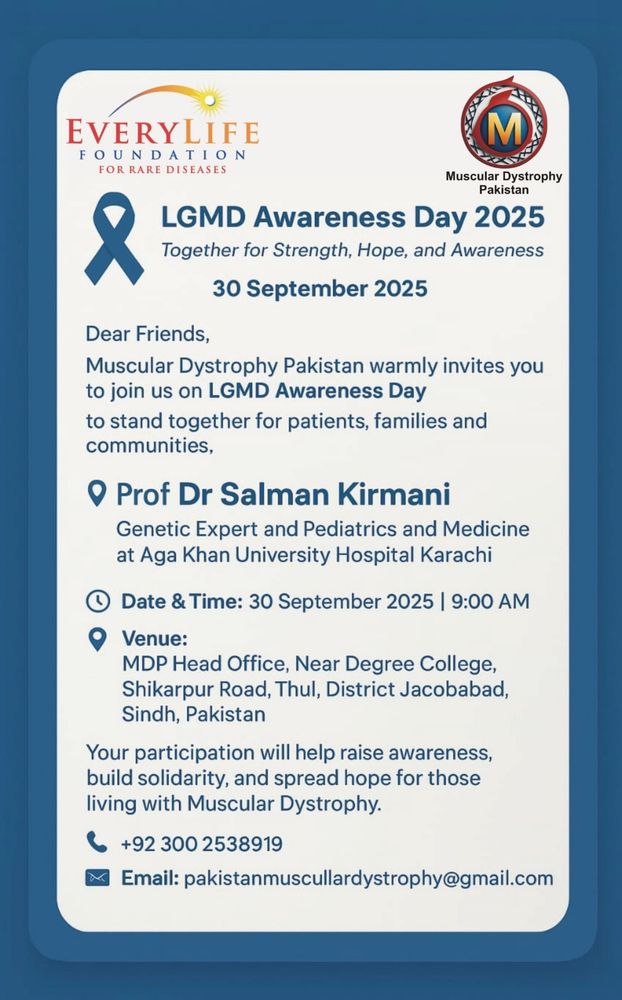 EVERYLIFE
FOUNDATION
FOR RARE DISEASES

M
Muscular Dystrophy Pakistan

LGMD Awareness Day 2025
Together for Strength, Hope, and Awareness
30 September 2025

Dear Friends,
Muscular Dystrophy Pakistan warmly invites you to join us on LGMD Awareness Day to stand together for patients, families and communities,

Prof Dr Salman Kirmani
Genetic Expert and Pediatrics and Medicine at Aga Khan University Hospital Karachi

Date & Time: 30 September 2025 | 9:00 AM

Venue:
MDP Head Office, Near Degree College, Shikarpur Road, Thul, District Jacobabad, Sindh, Pakistan

Your participation will help raise awareness, build solidarity, and spread hope for those living with Muscular Dystrophy.

+92 300 2538919

Email: pakistanmuscullardystrophy@gmail.com